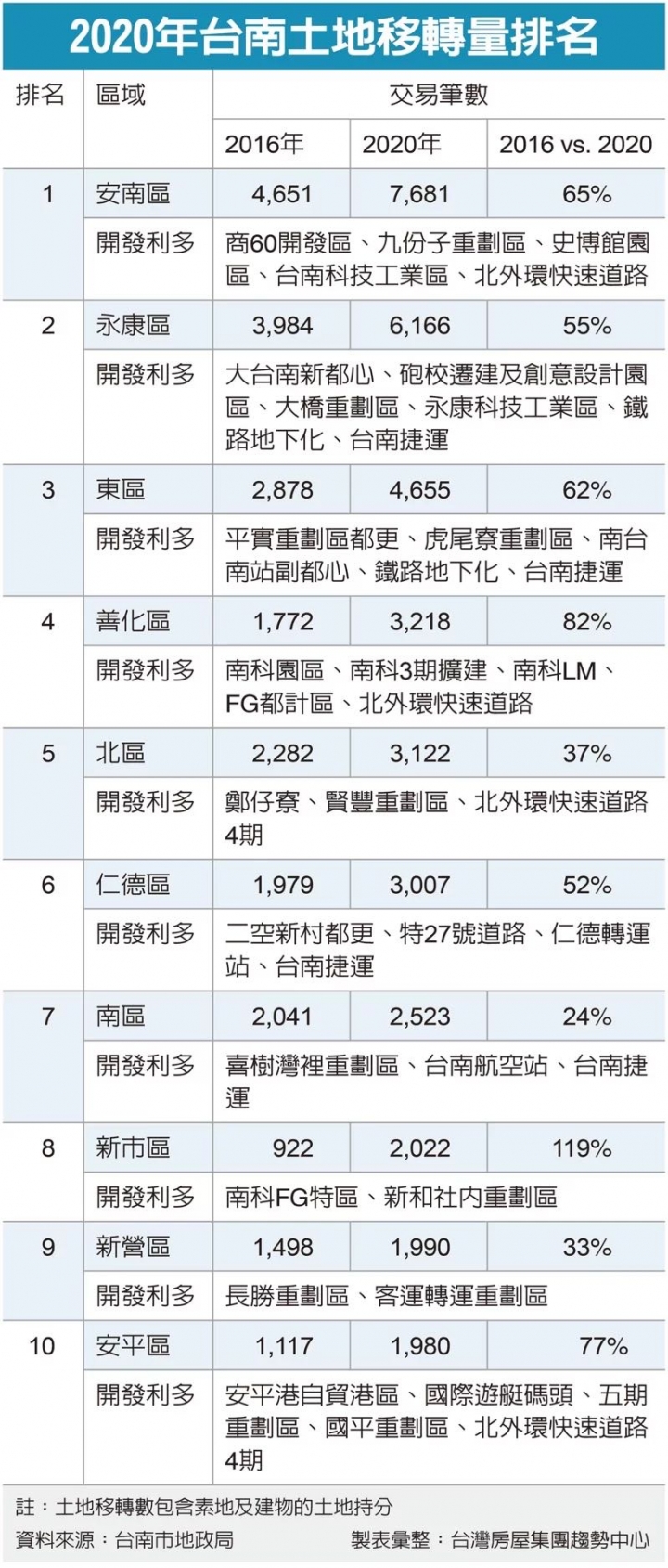 2020年台南土地移轉量排名

| 排名 | 區域 | 交易筆數 | | |
|---|---|---|---|---|
| | | 2016年 | 2020年 | 2016 vs. 2020 |
| 1 | 安南區 | 4,651 | 7,681 | 65% |
| | 開發利多 | 商60開發區、九份子重劃區、史博館園區、台南科技工業區、北外環快速道路 | | |
| 2 | 永康區 | 3,984 | 6,166 | 55% |
| | 開發利多 | 大台南新都心、砲校遷建及創意設計園區、大橋重劃區、永康科技工業區、鐵路地下化、台南捷運 | | |
| 3 | 東區 | 2,878 | 4,655 | 62% |
| | 開發利多 | 平實重劃區都更、虎尾寮重劃區、南台南站副都心、鐵路地下化、台南捷運 | | |
| 4 | 善化區 | 1,772 | 3,218 | 82% |
| | 開發利多 | 南科園區、南科3期擴建、南科LM、FG都計區、北外環快速道路 | | |
| 5 | 北區 | 2,282 | 3,122 | 37% |
| | 開發利多 | 鄭仔寮、賢豐重劃區、北外環快速道路4期 | | |
| 6 | 仁德區 | 1,979 | 3,007 | 52% |
| | 開發利多 | 二空新村都更、特27號道路、仁德轉運站、台南捷運 | | |
| 7 | 南區 | 2,041 | 2,523 | 24% |
| | 開發利多 | 喜樹灣裡重劃區、台南航空站、台南捷運 | | |
| 8 | 新市區 | 922 | 2,022 | 119% |
| | 開發利多 | 南科FG特區、新和社內重劃區 | | |
| 9 | 新營區 | 1,498 | 1,990 | 33% |
| | 開發利多 | 長勝重劃區、客運轉運重劃區 | | |
| 10 | 安平區 | 1,117 | 1,980 | 77% |
| | 開發利多 | 安平港自貿港區、國際遊艇碼頭、五期重劃區、國平重劃區、北外環快速道路4期 | | |

註：土地移轉數包含素地及建物的土地持分
資料來源：台南市地政局　　製表彙整：台灣房屋集團趨勢中心